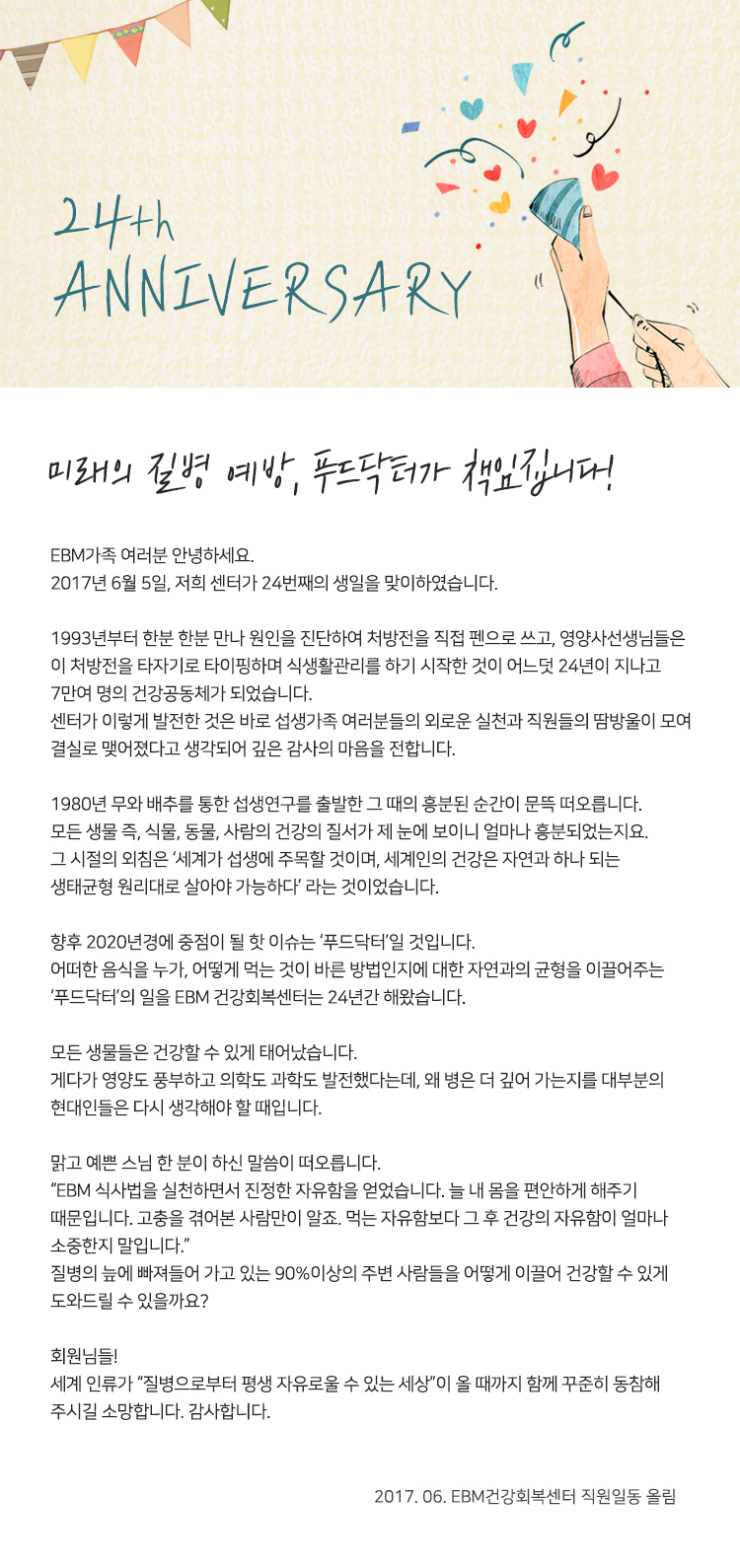 24th
ANNIVERSARY

미래의 질병 예방, 푸드닥터가 책임집니다!

EBM가족 여러분 안녕하세요.
2017년 6월 5일, 저희 센터가 24번째의 생일을 맞이하였습니다.

1993년부터 한분 한분 만나 원인을 진단하여 처방전을 직접 펜으로 쓰고, 영양사선생님들은 이 처방전을 타자기로 타이핑하며 식생활관리를 하기 시작한 것이 어느덧 24년이 지나고 7만여 명의 건강공동체가 되었습니다.
센터가 이렇게 발전한 것은 바로 섭생가족 여러분들의 외로운 실천과 직원들의 땀방울이 모여 결실로 맺어졌다고 생각되어 깊은 감사의 마음을 전합니다.

1980년 무와 배추를 통한 섭생연구를 출발한 그 때의 흥분된 순간이 문뜩 떠오릅니다.
모든 생물 즉, 식물, 동물, 사람의 건강의 질서가 제 눈에 보이니 얼마나 흥분되었는지요.
그 시절의 외침은 '세계가 섭생에 주목할 것이며, 세계인의 건강은 자연과 하나 되는 생태균형 원리대로 살아야 가능하다' 라는 것이었습니다.

향후 2020년경에 중점이 될 핫 이슈는 '푸드닥터'일 것입니다.
어떠한 음식을 누가, 어떻게 먹는 것이 바른 방법인지에 대한 자연과의 균형을 이끌어주는 '푸드닥터'의 일을 EBM 건강회복센터는 24년간 해왔습니다.

모든 생물들은 건강할 수 있게 태어났습니다.
게다가 영양도 풍부하고 의학도 과학도 발전했다는데, 왜 병은 더 깊어 가는지를 대부분의 현대인들은 다시 생각해야 할 때입니다.

맑고 예쁜 스님 한 분이 하신 말씀이 떠오릅니다.
"EBM 식사법을 실천하면서 진정한 자유함을 얻었습니다. 늘 내 몸을 편안하게 해주기 때문입니다. 고충을 겪어본 사람만이 알죠. 먹는 자유함보다 그 후 건강의 자유함이 얼마나 소중한지 말입니다."
질병의 늪에 빠져들어 가고 있는 90%이상의 주변 사람들을 어떻게 이끌어 건강할 수 있게 도와드릴 수 있을까요?

회원님들!
세계 인류가 "질병으로부터 평생 자유로울 수 있는 세상"이 올 때까지 함께 꾸준히 동참해 주시길 소망합니다. 감사합니다.

2017. 06. EBM건강회복센터 직원일동 올림